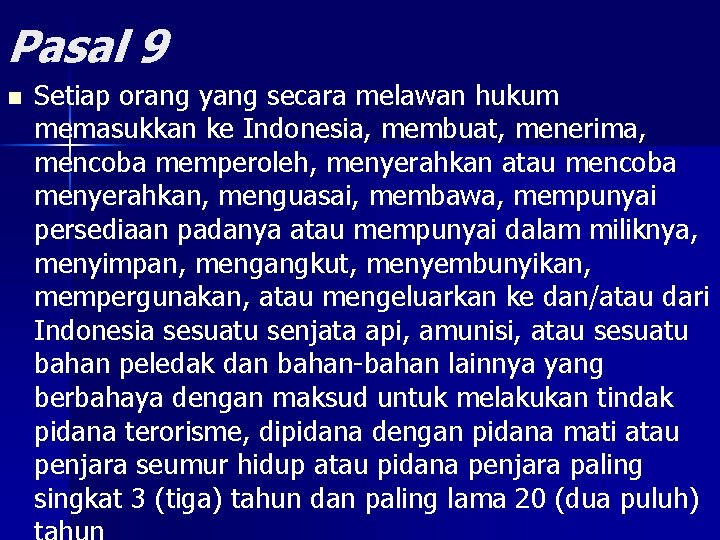 Pasal 9

Setiap orang yang secara melawan hukum memasukkan ke Indonesia, membuat, menerima, mencoba memperoleh, menyerahkan atau mencoba menyerahkan, menguasai, membawa, mempunyai persediaan padanya atau mempunyai dalam miliknya, menyimpan, mengangkut, menyembunyikan, mempergunakan, atau mengeluarkan ke dan/atau dari Indonesia sesuatu senjata api, amunisi, atau sesuatu bahan peledak dan bahan-bahan lainnya yang berbahaya dengan maksud untuk melakukan tindak pidana terorisme, dipidana dengan pidana mati atau penjara seumur hidup atau pidana penjara paling singkat 3 (tiga) tahun dan paling lama 20 (dua puluh) tahun